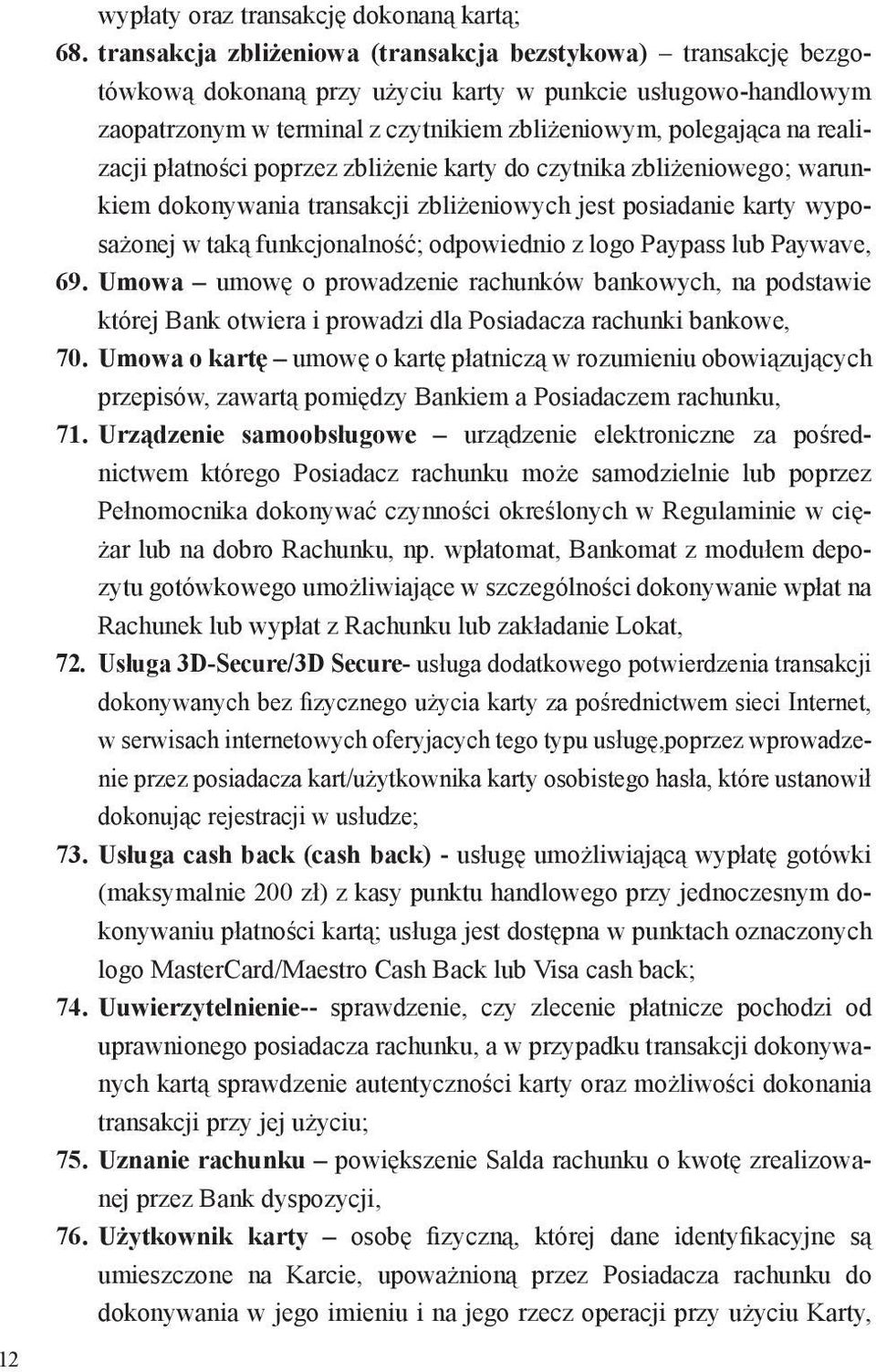 wypłaty oraz transakcję dokonaną kartą;

68. transakcja zbliżeniowa (transakcja bezstykowa) – transakcję bezgotówkową dokonaną przy użyciu karty w punkcie usługowo-handlowym zaopatrzonym w terminal z czytnikiem zbliżeniowym, polegająca na realizacji płatności poprzez zbliżenie karty do czytnika zbliżeniowego; warunkiem dokonywania transakcji zbliżeniowych jest posiadanie karty wyposażonej w taką funkcjonalność; odpowiednio z logo Paypass lub Paywave,

69. Umowa – umowę o prowadzenie rachunków bankowych, na podstawie której Bank otwiera i prowadzi dla Posiadacza rachunki bankowe,

70. Umowa o kartę – umowę o kartę płatniczą w rozumieniu obowiązujących przepisów, zawartą pomiędzy Bankiem a Posiadaczem rachunku,

71. Urządzenie samoobsługowe – urządzenie elektroniczne za pośrednictwem którego Posiadacz rachunku może samodzielnie lub poprzez Pełnomocnika dokonywać czynności określonych w Regulaminie w ciężar lub na dobro Rachunku, np. wpłatomat, Bankomat z modułem depozytu gotówkowego umożliwiające w szczególności dokonywanie wpłat na Rachunek lub wypłat z Rachunku lub zakładanie Lokat,

72. Usługa 3D-Secure/3D Secure- usługa dodatkowego potwierdzenia transakcji dokonywanych bez fizycznego użycia karty za pośrednictwem sieci Internet, w serwisach internetowych oferyjacych tego typu usługę,poprzez wprowadzenie przez posiadacza kart/użytkownika karty osobistego hasła, które ustanowił dokonując rejestracji w usłudze;

73. Usługa cash back (cash back) - usługę umożliwiającą wypłatę gotówki (maksymalnie 200 zł) z kasy punktu handlowego przy jednoczesnym dokonywaniu płatności kartą; usługa jest dostępna w punktach oznaczonych logo MasterCard/Maestro Cash Back lub Visa cash back;

74. Uuwierzytelnienie-- sprawdzenie, czy zlecenie płatnicze pochodzi od uprawnionego posiadacza rachunku, a w przypadku transakcji dokonywanych kartą sprawdzenie autentyczności karty oraz możliwości dokonania transakcji przy jej użyciu;

75. Uznanie rachunku – powiększenie Salda rachunku o kwotę zrealizowanej przez Bank dyspozycji,

76. Użytkownik karty – osobę fizyczną, której dane identyfikacyjne są umieszczone na Karcie, upoważnioną przez Posiadacza rachunku do dokonywania w jego imieniu i na jego rzecz operacji przy użyciu Karty,

12